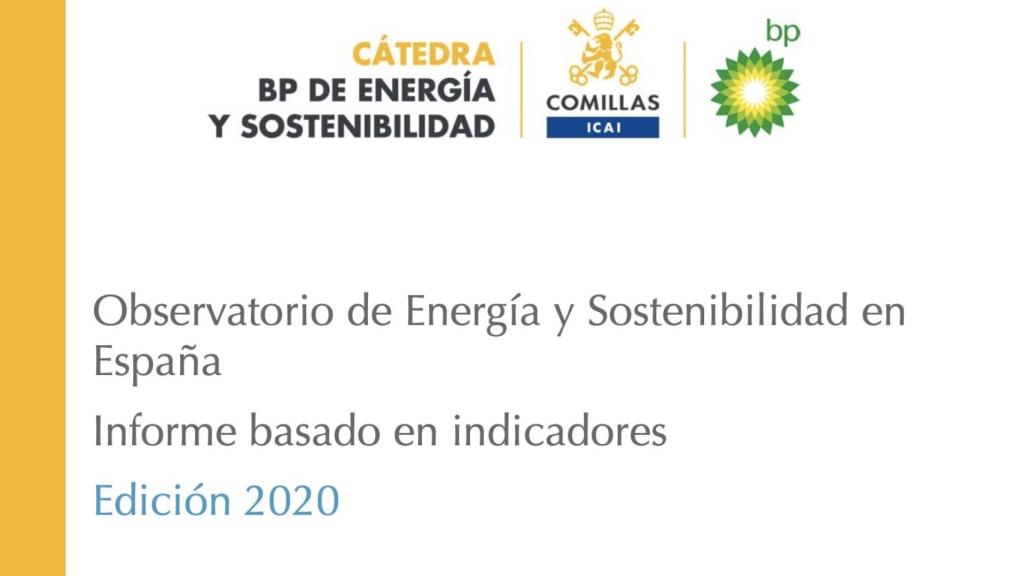 CÁTEDRA
BP DE ENERGÍA
Y SOSTENIBILIDAD

COMILLAS
ICAI

bp

Observatorio de Energía y Sostenibilidad en España

Informe basado en indicadores

Edición 2020